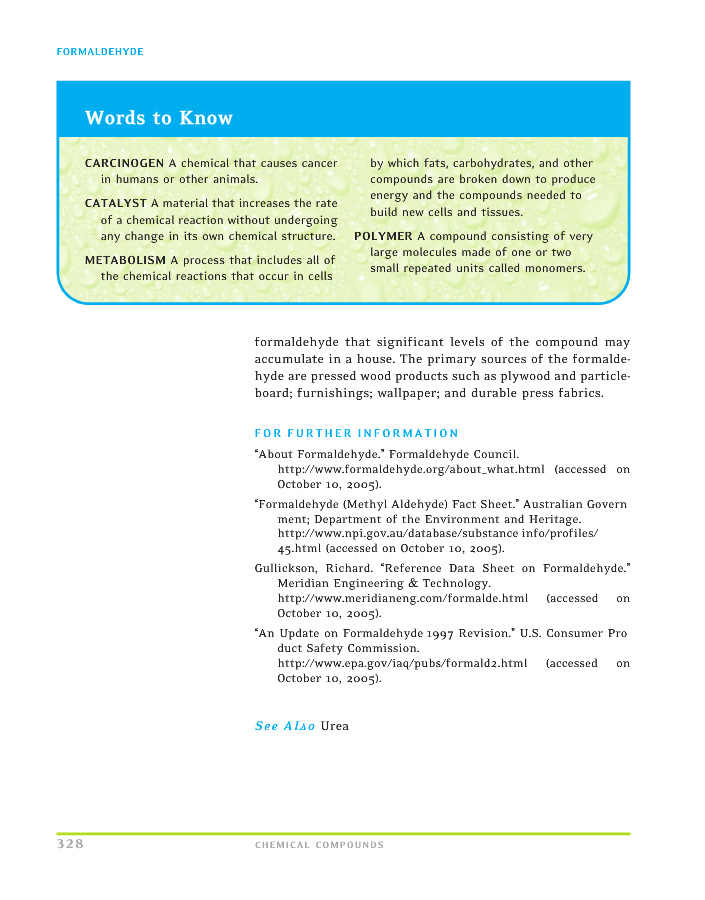 FORMALDEHYDE

Words to Know

CARCINOGEN A chemical that causes cancer in humans or other animals.

CATALYST A material that increases the rate of a chemical reaction without undergoing any change in its own chemical structure.

METABOLISM A process that includes all of the chemical reactions that occur in cells by which fats, carbohydrates, and other compounds are broken down to produce energy and the compounds needed to build new cells and tissues.

POLYMER A compound consisting of very large molecules made of one or two small repeated units called monomers.

formaldehyde that significant levels of the compound may accumulate in a house. The primary sources of the formaldehyde are pressed wood products such as plywood and particleboard; furnishings; wallpaper; and durable press fabrics.

FOR FURTHER INFORMATION

"About Formaldehyde." Formaldehyde Council. http://www.formaldehyde.org/about_what.html (accessed on October 10, 2005).

"Formaldehyde (Methyl Aldehyde) Fact Sheet." Australian Government; Department of the Environment and Heritage. http://www.npi.gov.au/database/substance info/profiles/45.html (accessed on October 10, 2005).

Gullickson, Richard. "Reference Data Sheet on Formaldehyde." Meridian Engineering & Technology. http://www.meridianeng.com/formalde.html (accessed on October 10, 2005).

"An Update on Formaldehyde 1997 Revision." U.S. Consumer Product Safety Commission. http://www.epa.gov/iaq/pubs/formald2.html (accessed on October 10, 2005).

See Also Urea

328 CHEMICAL COMPOUNDS